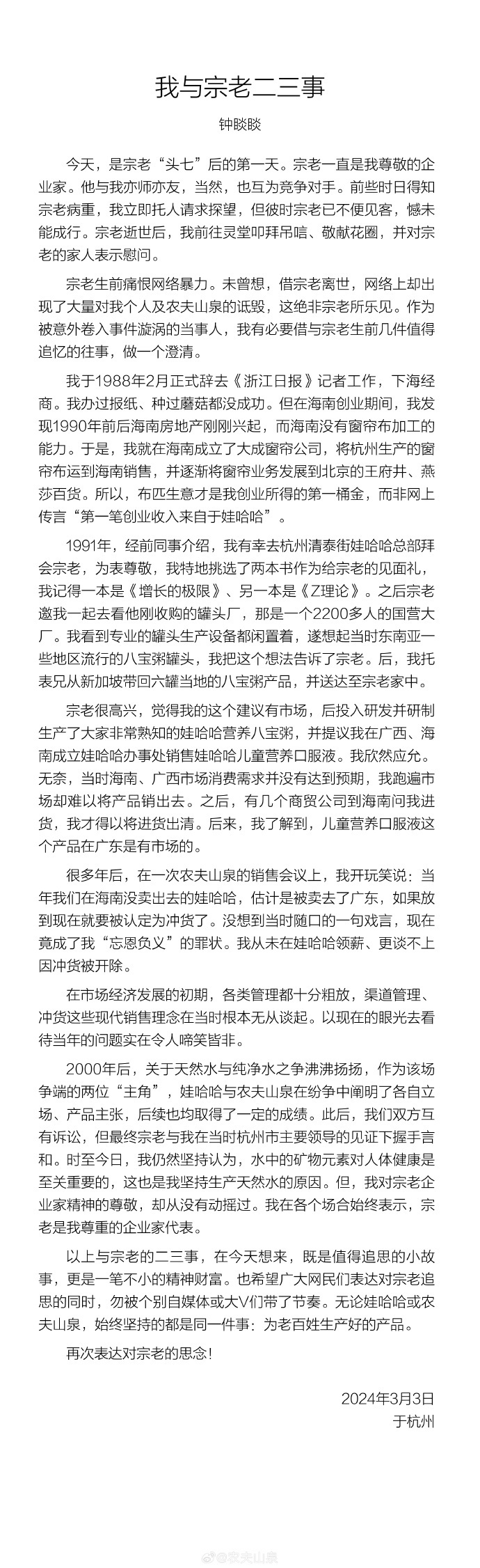 我与宗老二三事

钟睒睒

今天，是宗老“头七”后的第一天。宗老一直是我尊敬的企业家。他与我亦师亦友，当然，也互为竞争对手。前些时日得知宗老病重，我立即托人请求探望，但彼时宗老已不便见客，憾未能成行。宗老逝世后，我前往灵堂叩拜吊唁、敬献花圈，并对宗老的家人表示慰问。

宗老生前痛恨网络暴力。未曾想，借宗老离世，网络上却出现了大量对我个人及农夫山泉的诋毁，这绝非宗老所乐见。作为被意外卷入事件漩涡的当事人，我有必要借与宗老生前几件值得追忆的往事，做一个澄清。

我于1988年2月正式辞去《浙江日报》记者工作，下海经商。我办过报纸、种过蘑菇都没成功。但在海南创业期间，我发现1990年前后海南房地产刚刚兴起，而海南没有窗帘布加工的能力。于是，我就在海南成立了大成窗帘公司，将杭州生产的窗帘布运到海南销售，并逐渐将窗帘业务发展到北京的王府井、燕莎百货。所以，布匹生意才是我创业所得的第一桶金，而非网上传言“第一笔创业收入来自于娃哈哈”。

1991年，经前同事介绍，我有幸去杭州清泰街娃哈哈总部拜会宗老，为表尊敬，我特地挑选了两本书作为给宗老的见面礼，我记得一本是《增长的极限》、另一本是《Z理论》。之后宗老邀我一起去看他刚收购的罐头厂，那是一个2200多人的国营大厂。我看到专业的罐头生产设备都闲置着，遂想起当时东南亚一些地区流行的八宝粥罐头，我把这个想法告诉了宗老。后，我托表兄从新加坡带回六罐当地的八宝粥产品，并送达至宗老家中。

宗老很高兴，觉得我的这个建议有市场，后投入研发并研制生产了大家非常熟知的娃哈哈营养八宝粥，并提议我在广西、海南成立娃哈哈办事处销售娃哈哈儿童营养口服液。我欣然应允。无奈，当时海南、广西市场消费需求并没有达到预期，我跑遍市场却难以将产品销出去。之后，有几个商贸公司到海南问我进货，我才得以将进货出清。后来，我了解到，儿童营养口服液这个产品在广东是有市场的。

很多年后，在一次农夫山泉的销售会议上，我开玩笑说：当年我们在海南没卖出去的娃哈哈，估计是被卖去了广东，如果放到现在就要被认定为冲货了。没想到当时随口的一句戏言，现在竟成了我“忘恩负义”的罪状。我从未在娃哈哈领薪、更谈不上因冲货被开除。

在市场经济发展的初期，各类管理都十分粗放，渠道管理、冲货这些现代销售理念在当时根本无从谈起。以现在的眼光去看待当年的问题实在令人啼笑皆非。

2000年后，关于天然水与纯净水之争沸沸扬扬，作为该场争端的两位“主角”，娃哈哈与农夫山泉在纷争中阐明了各自立场、产品主张，后续也均取得了一定的成绩。此后，我们双方互有诉讼，但最终宗老与我在当时杭州市主要领导的见证下握手言和。时至今日，我仍然坚持认为，水中的矿物元素对人体健康是至关重要的，这也是我坚持生产天然水的原因。但，我对宗老企业家精神的尊敬，却从没有动摇过。我在各个场合始终表示，宗老是我尊重的企业家代表。

以上与宗老的二三事，在今天想来，既是值得追思的小故事，更是一笔不小的精神财富。也希望广大网民们表达对宗老追思的同时，勿被个别自媒体或大V们带了节奏。无论娃哈哈或农夫山泉，始终坚持的都是同一件事：为老百姓生产好的产品。

再次表达对宗老的思念！

2024年3月3日
于杭州

@农夫山泉